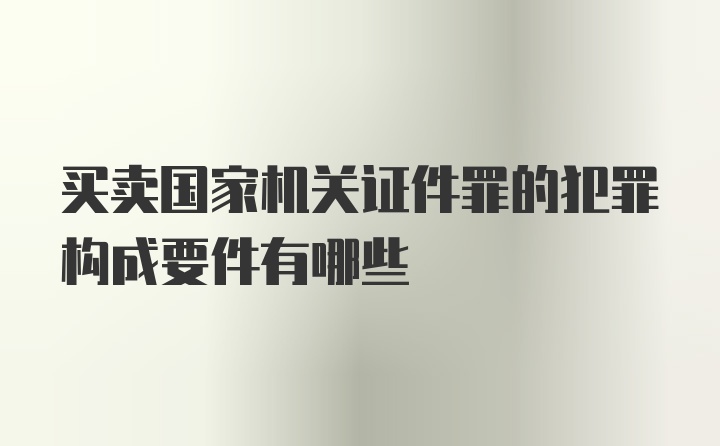 买卖国家机关证件罪的犯罪构成要件有哪些